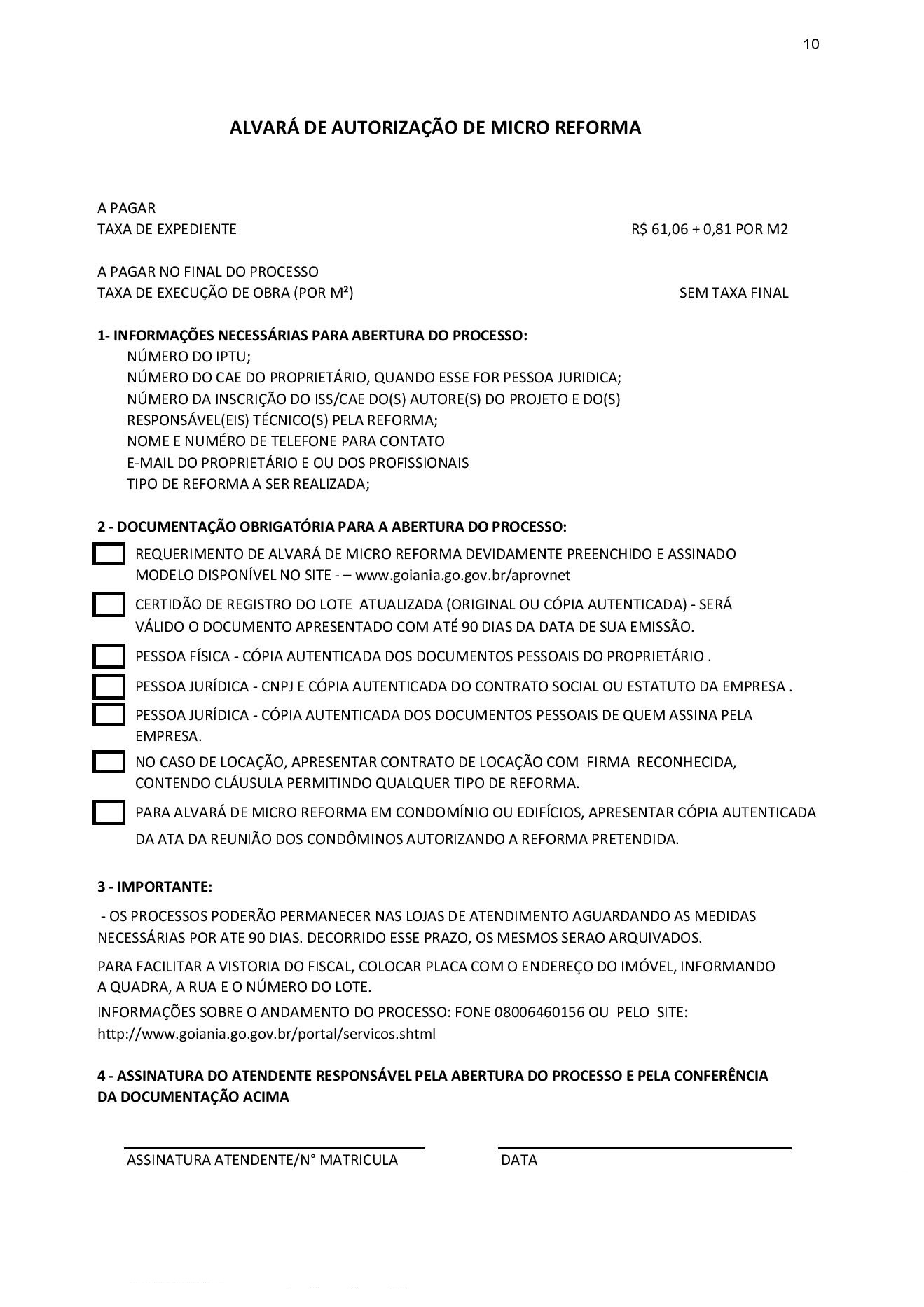 10

ALVARÁ DE AUTORIZAÇÃO DE MICRO REFORMA

A PAGAR
TAXA DE EXPEDIENTE R$ 61,06 + 0,81 POR M2

A PAGAR NO FINAL DO PROCESSO
TAXA DE EXECUÇÃO DE OBRA (POR M²) SEM TAXA FINAL

1- INFORMAÇÕES NECESSÁRIAS PARA ABERTURA DO PROCESSO:
NÚMERO DO IPTU;
NÚMERO DO CAE DO PROPRIETÁRIO, QUANDO ESSE FOR PESSOA JURIDICA;
NÚMERO DA INSCRIÇÃO DO ISS/CAE DO(S) AUTORE(S) DO PROJETO E DO(S) RESPONSÁVEL(EIS) TÉCNICO(S) PELA REFORMA;
NOME E NUMÉRO DE TELEFONE PARA CONTATO
E-MAIL DO PROPRIETÁRIO E OU DOS PROFISSIONAIS
TIPO DE REFORMA A SER REALIZADA;

2 - DOCUMENTAÇÃO OBRIGATÓRIA PARA A ABERTURA DO PROCESSO:
REQUERIMENTO DE ALVARÁ DE MICRO REFORMA DEVIDAMENTE PREENCHIDO E ASSINADO MODELO DISPONÍVEL NO SITE - – www.goiania.go.gov.br/aprovnet
CERTIDÃO DE REGISTRO DO LOTE ATUALIZADA (ORIGINAL OU CÓPIA AUTENTICADA) - SERÁ VÁLIDO O DOCUMENTO APRESENTADO COM ATÉ 90 DIAS DA DATA DE SUA EMISSÃO.
PESSOA FÍSICA - CÓPIA AUTENTICADA DOS DOCUMENTOS PESSOAIS DO PROPRIETÁRIO .
PESSOA JURÍDICA - CNPJ E CÓPIA AUTENTICADA DO CONTRATO SOCIAL OU ESTATUTO DA EMPRESA .
PESSOA JURÍDICA - CÓPIA AUTENTICADA DOS DOCUMENTOS PESSOAIS DE QUEM ASSINA PELA EMPRESA.
NO CASO DE LOCAÇÃO, APRESENTAR CONTRATO DE LOCAÇÃO COM FIRMA RECONHECIDA, CONTENDO CLÁUSULA PERMITINDO QUALQUER TIPO DE REFORMA.
PARA ALVARÁ DE MICRO REFORMA EM CONDOMÍNIO OU EDIFÍCIOS, APRESENTAR CÓPIA AUTENTICADA DA ATA DA REUNIÃO DOS CONDÔMINOS AUTORIZANDO A REFORMA PRETENDIDA.

3 - IMPORTANTE:
- OS PROCESSOS PODERÃO PERMANECER NAS LOJAS DE ATENDIMENTO AGUARDANDO AS MEDIDAS NECESSÁRIAS POR ATE 90 DIAS. DECORRIDO ESSE PRAZO, OS MESMOS SERAO ARQUIVADOS.
PARA FACILITAR A VISTORIA DO FISCAL, COLOCAR PLACA COM O ENDEREÇO DO IMÓVEL, INFORMANDO A QUADRA, A RUA E O NÚMERO DO LOTE.
INFORMAÇÕES SOBRE O ANDAMENTO DO PROCESSO: FONE 08006460156 OU PELO SITE: http://www.goiania.go.gov.br/portal/servicos.shtml

4 - ASSINATURA DO ATENDENTE RESPONSÁVEL PELA ABERTURA DO PROCESSO E PELA CONFERÊNCIA DA DOCUMENTAÇÃO ACIMA

ASSINATURA ATENDENTE/N° MATRICULA DATA